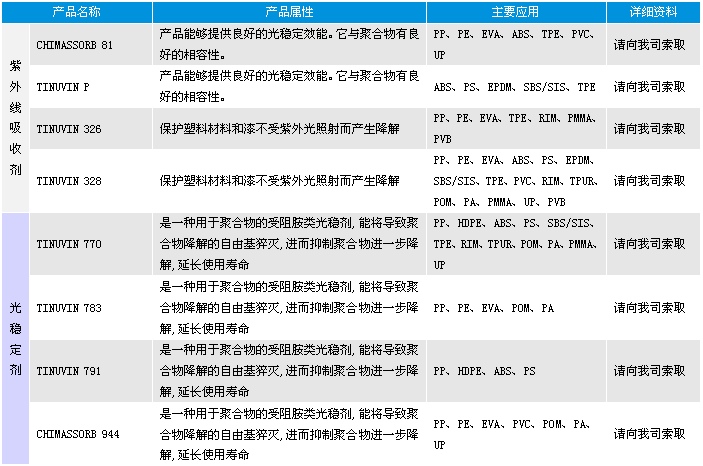 | | 产品名称 | 产品属性 | 主要应用 | 详细资料 |
|---|---|---|---|---|
| 紫外线吸收剂 | CHIMASSORB 81 | 产品能够提供良好的光稳定效能。它与聚合物有良好的相容性。 | PP、PE、EVA、ABS、TPE、PVC、UP | 请向我司索取 |
| | TINUVIN P | 产品能够提供良好的光稳定效能。它与聚合物有良好的相容性。 | ABS、PS、EPDM、SBS/SIS、TPE | 请向我司索取 |
| | TINUVIN 326 | 保护塑料材料和漆不受紫外光照射而产生降解 | PP、PE、EVA、TPE、RIM、PMMA、PVB | 请向我司索取 |
| | TINUVIN 328 | 保护塑料材料和漆不受紫外光照射而产生降解 | PP、PE、EVA、ABS、PS、EPDM、SBS/SIS、TPE、PVC、RIM、TPUR、POM、PA、PMMA、UP、PVB | 请向我司索取 |
| 光稳定剂 | TINUVIN 770 | 是一种用于聚合物的受阻胺类光稳剂，能将导致聚合物降解的自由基猝灭，进而抑制聚合物进一步降解，延长使用寿命 | PP、HDPE、ABS、PS、SBS/SIS、TPE、RIM、TPUR、POM、PA、PMMA、UP | 请向我司索取 |
| | TINUVIN 783 | 是一种用于聚合物的受阻胺类光稳剂，能将导致聚合物降解的自由基猝灭，进而抑制聚合物进一步降解，延长使用寿命 | PP、PE、EVA、POM、PA | 请向我司索取 |
| | TINUVIN 791 | 是一种用于聚合物的受阻胺类光稳剂，能将导致聚合物降解的自由基猝灭，进而抑制聚合物进一步降解，延长使用寿命 | PP、HDPE、ABS、PS | 请向我司索取 |
| | CHIMASSORB 944 | 是一种用于聚合物的受阻胺类光稳剂，能将导致聚合物降解的自由基猝灭，进而抑制聚合物进一步降解，延长使用寿命 | PP、PE、EVA、PVC、POM、PA、UP | 请向我司索取 |